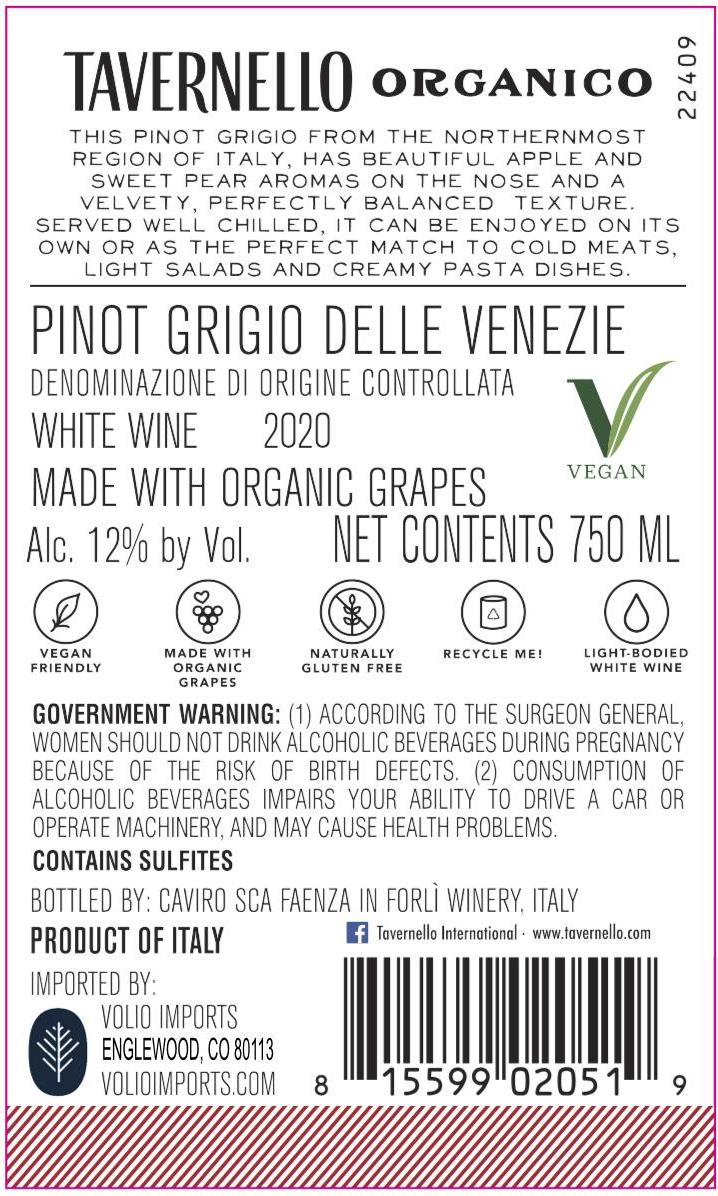 TAVERNELLO ORGANICO

22409

THIS PINOT GRIGIO FROM THE NORTHERNMOST REGION OF ITALY, HAS BEAUTIFUL APPLE AND SWEET PEAR AROMAS ON THE NOSE AND A VELVETY, PERFECTLY BALANCED TEXTURE. SERVED WELL CHILLED, IT CAN BE ENJOYED ON ITS OWN OR AS THE PERFECT MATCH TO COLD MEATS, LIGHT SALADS AND CREAMY PASTA DISHES.

PINOT GRIGIO DELLE VENEZIE

DENOMINAZIONE DI ORIGINE CONTROLLATA

WHITE WINE 2020

VEGAN

MADE WITH ORGANIC GRAPES

Alc. 12% by Vol.

NET CONTENTS 750 ML

VEGAN FRIENDLY

MADE WITH ORGANIC GRAPES

NATURALLY GLUTEN FREE

RECYCLE ME!

LIGHT-BODIED WHITE WINE

GOVERNMENT WARNING: (1) ACCORDING TO THE SURGEON GENERAL, WOMEN SHOULD NOT DRINK ALCOHOLIC BEVERAGES DURING PREGNANCY BECAUSE OF THE RISK OF BIRTH DEFECTS. (2) CONSUMPTION OF ALCOHOLIC BEVERAGES IMPAIRS YOUR ABILITY TO DRIVE A CAR OR OPERATE MACHINERY, AND MAY CAUSE HEALTH PROBLEMS.

CONTAINS SULFITES

BOTTLED BY: CAVIRO SCA FAENZA IN FORLÌ WINERY, ITALY

PRODUCT OF ITALY

Tavernello International · www.tavernello.com

IMPORTED BY:

VOLIO IMPORTS
ENGLEWOOD, CO 80113
VOLIOIMPORTS.COM

8 15599 02051 9